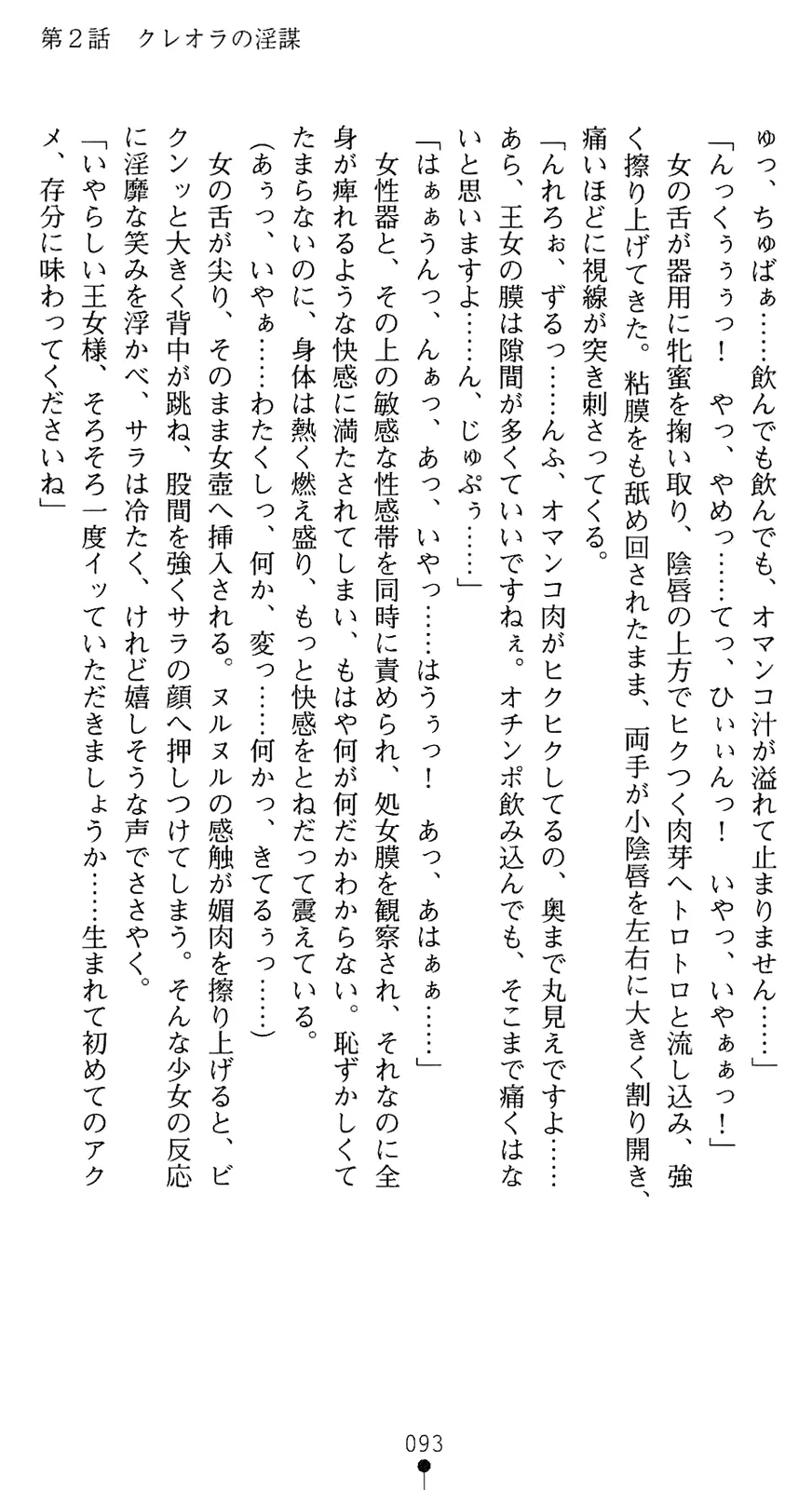 第２話　クレオラの淫謀

ゅっ、ちゅばぁ……飲んでも飲んでも、オマンコ汁が溢れて止まりません……」

「んっくぅぅぅっ！　やっ、やめっ……てっ、ひぃぃんっ！　いやっ、いやぁぁっ！」

女の舌が器用に牝蜜を掬い取り、陰唇の上方でヒクつく肉芽へトロトロと流し込み、強く擦り上げてきた。粘膜をも舐め回されたまま、両手が小陰唇を左右に大きく割り開き、痛いほどに視線が突き刺さってくる。

「んれろぉ、ずるっ……んふ、オマンコ肉がヒクヒクしてるの、奥まで丸見えですよ……あら、王女の膜は隙間が多くていいですねぇ。オチンポ飲み込んでも、そこまで痛くはないと思いますよ……ん、じゅぷぅ……」

「はぁぁうんっ、んぁっ、あっ、いやっ……はうぅっ！　あっ、あはぁぁ……」

女性器と、その上の敏感な性感帯を同時に責められ、処女膜を観察され、それなのに全身が痺れるような快感に満たされてしまい、もはや何が何だかわからない。恥ずかしくてたまらないのに、身体は熱く燃え盛り、もっと快感をとねだって震えている。

（あぅっ、いやぁ……わたくしっ、何か、変っ……何かっ、きてるぅっ……）

女の舌が尖り、そのまま女壺へ挿入される。ヌルヌルの感触が媚肉を擦り上げると、ビクンッと大きく背中が跳ね、股間を強くサラの顔へ押しつけてしまう。そんな少女の反応に淫靡な笑みを浮かべ、サラは冷たく、けれど嬉しそうな声でささやく。

「いやらしい王女様、そろそろ一度イッていただきましょうか……生まれて初めてのアクメ、存分に味わってくださいね」

093